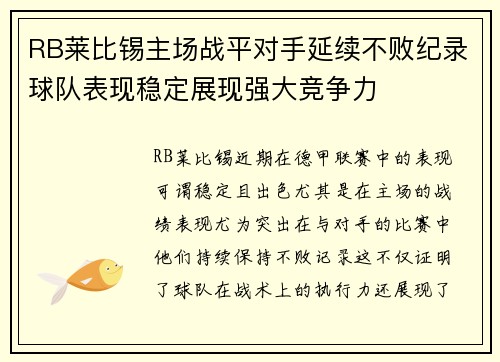 RB莱比锡主场战平对手延续不败纪录球队表现稳定展现强大竞争力

RB莱比锡近期在德甲联赛中的表现可谓稳定且出色尤其是在主场的战绩表现尤为突出在与对手的比赛中他们持续保持不败记录这不仅证明了球队在战术上的执行力还展现了